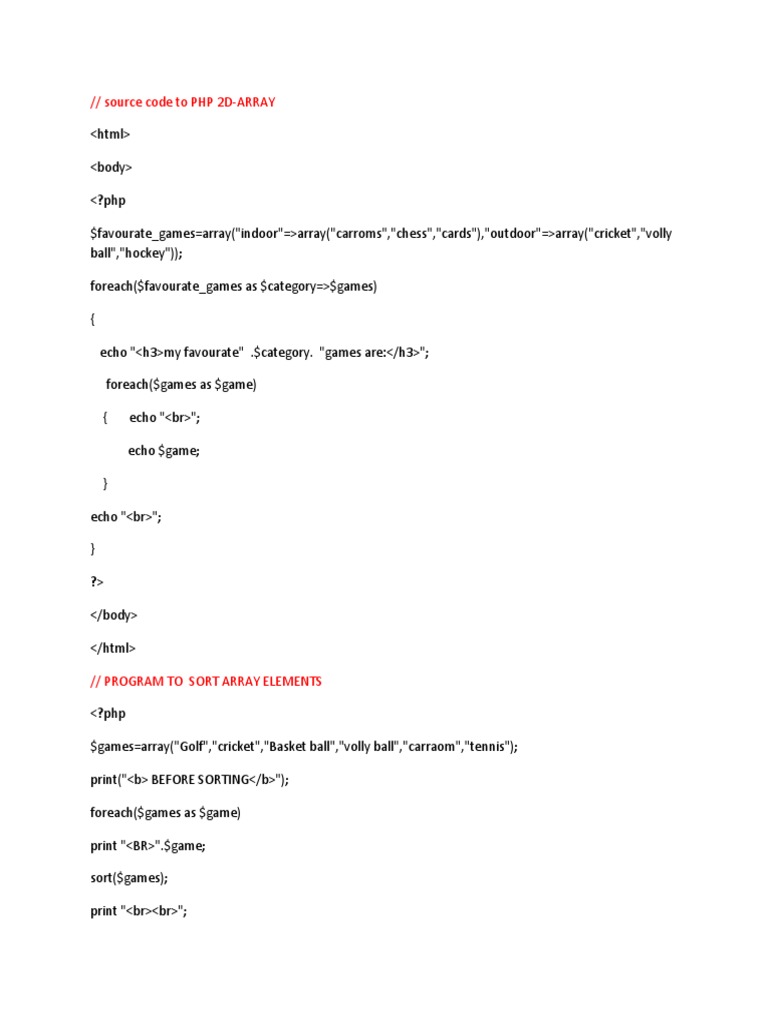 // source code to PHP 2D-ARRAY

<html>

<body>

<?php

$favourate_games=array("indoor"=>array("carroms","chess","cards"),"outdoor"=>array("cricket","volly ball","hockey"));

foreach($favourate_games as $category=>$games)

{

echo "<h3>my favourate" .$category. "games are:</h3>";

foreach($games as $game)

{ echo "<br>";

echo $game;

}

echo "<br>";

}

?>

</body>

</html>

// PROGRAM TO SORT ARRAY ELEMENTS

<?php

$games=array("Golf","cricket","Basket ball","volly ball","carraom","tennis");

print("<b> BEFORE SORTING</b>");

foreach($games as $game)

print "<BR>".$game;

sort($games);

print "<br><br>";